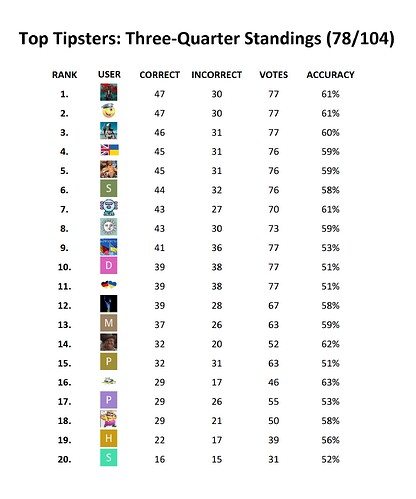 Top Tipsters: Three-Quarter Standings (78/104)

| RANK | USER | CORRECT | INCORRECT | VOTES | ACCURACY |
|---|---|---|---|---|---|
| 1. | | 47 | 30 | 77 | 61% |
| 2. | | 47 | 30 | 77 | 61% |
| 3. | | 46 | 31 | 77 | 60% |
| 4. | | 45 | 31 | 76 | 59% |
| 5. | | 45 | 31 | 76 | 59% |
| 6. | S | 44 | 32 | 76 | 58% |
| 7. | | 43 | 27 | 70 | 61% |
| 8. | | 43 | 30 | 73 | 59% |
| 9. | | 41 | 36 | 77 | 53% |
| 10. | D | 39 | 38 | 77 | 51% |
| 11. | | 39 | 38 | 77 | 51% |
| 12. | | 39 | 28 | 67 | 58% |
| 13. | M | 37 | 26 | 63 | 59% |
| 14. | | 32 | 20 | 52 | 62% |
| 15. | P | 32 | 31 | 63 | 51% |
| 16. | | 29 | 17 | 46 | 63% |
| 17. | P | 29 | 26 | 55 | 53% |
| 18. | | 29 | 21 | 50 | 58% |
| 19. | H | 22 | 17 | 39 | 56% |
| 20. | S | 16 | 15 | 31 | 52% |